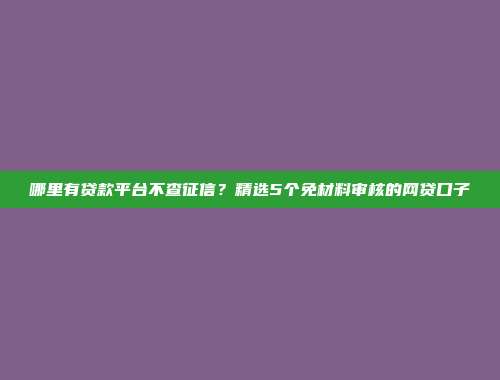 哪里有贷款平台不查征信？精选5个免材料审核的网贷口子